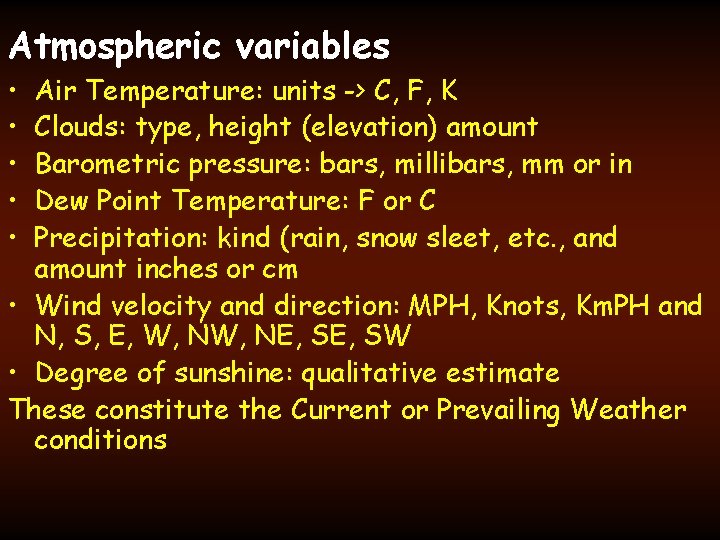 Atmospheric variables

• Air Temperature: units -> C, F, K
• Clouds: type, height (elevation) amount
• Barometric pressure: bars, millibars, mm or in
• Dew Point Temperature: F or C
• Precipitation: kind (rain, snow sleet, etc., and amount inches or cm
• Wind velocity and direction: MPH, Knots, KmPH and N, S, E, W, NW, NE, SE, SW
• Degree of sunshine: qualitative estimate

These constitute the Current or Prevailing Weather conditions